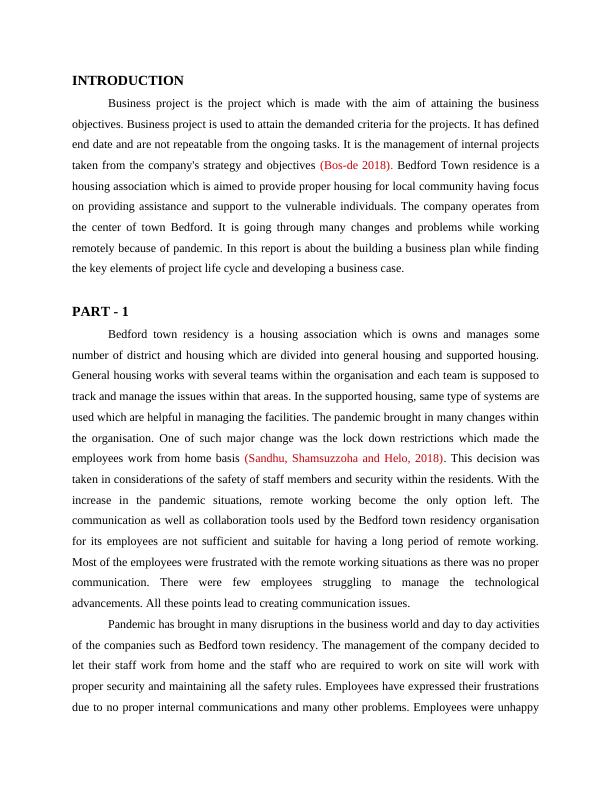 INTRODUCTION

Business project is the project which is made with the aim of attaining the business objectives. Business project is used to attain the demanded criteria for the projects. It has defined end date and are not repeatable from the ongoing tasks. It is the management of internal projects taken from the company's strategy and objectives (Bos-de 2018). Bedford Town residence is a housing association which is aimed to provide proper housing for local community having focus on providing assistance and support to the vulnerable individuals. The company operates from the center of town Bedford. It is going through many changes and problems while working remotely because of pandemic. In this report is about the building a business plan while finding the key elements of project life cycle and developing a business case.

PART - 1

Bedford town residency is a housing association which is owns and manages some number of district and housing which are divided into general housing and supported housing. General housing works with several teams within the organisation and each team is supposed to track and manage the issues within that areas. In the supported housing, same type of systems are used which are helpful in managing the facilities. The pandemic brought in many changes within the organisation. One of such major change was the lock down restrictions which made the employees work from home basis (Sandhu, Shamsuzzoha and Helo, 2018). This decision was taken in considerations of the safety of staff members and security within the residents. With the increase in the pandemic situations, remote working become the only option left. The communication as well as collaboration tools used by the Bedford town residency organisation for its employees are not sufficient and suitable for having a long period of remote working. Most of the employees were frustrated with the remote working situations as there was no proper communication. There were few employees struggling to manage the technological advancements. All these points lead to creating communication issues.

Pandemic has brought in many disruptions in the business world and day to day activities of the companies such as Bedford town residency. The management of the company decided to let their staff work from home and the staff who are required to work on site will work with proper security and maintaining all the safety rules. Employees have expressed their frustrations due to no proper internal communications and many other problems. Employees were unhappy